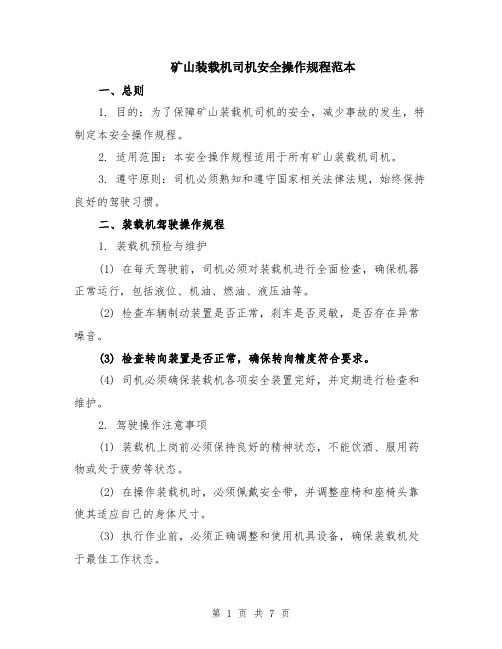 矿山装载机司机安全操作规程范本

一、总则

1. 目的：为了保障矿山装载机司机的安全，减少事故的发生，特制定本安全操作规程。

2. 适用范围：本安全操作规程适用于所有矿山装载机司机。

3. 遵守原则：司机必须熟知和遵守国家相关法律法规，始终保持良好的驾驶习惯。

二、装载机驾驶操作规程

1. 装载机预检与维护

(1) 在每天驾驶前，司机必须对装载机进行全面检查，确保机器正常运行，包括液位、机油、燃油、液压油等。

(2) 检查车辆制动装置是否正常，刹车是否灵敏，是否存在异常噪音。

(3) 检查转向装置是否正常，确保转向精度符合要求。

(4) 司机必须确保装载机各项安全装置完好，并定期进行检查和维护。

2. 驾驶操作注意事项

(1) 装载机上岗前必须保持良好的精神状态，不能饮酒、服用药物或处于疲劳等状态。

(2) 在操作装载机时，必须佩戴安全带，并调整座椅和座椅头靠使其适应自己的身体尺寸。

(3) 执行作业前，必须正确调整和使用机具设备，确保装载机处于最佳工作状态。

第 1 页 共 7 页